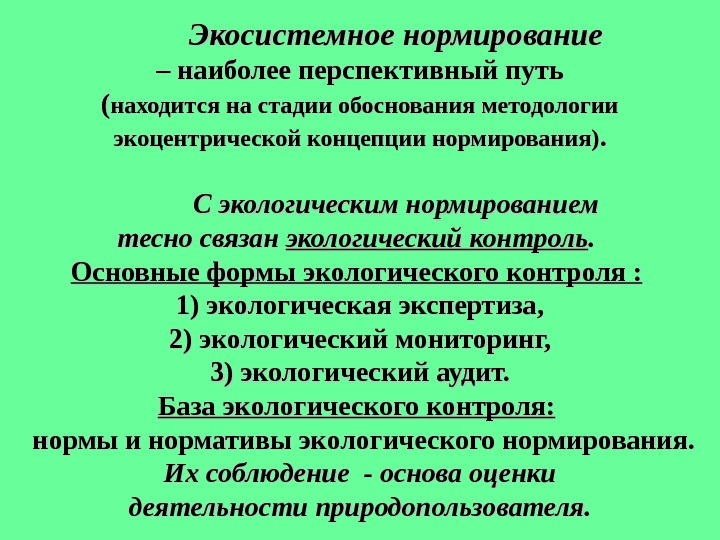 Экосистемное нормирование
– наиболее перспективный путь
(находится на стадии обоснования методологии экоцентрической концепции нормирования).

С экологическим нормированием
тесно связан экологический контроль.
Основные формы экологического контроля :
1) экологическая экспертиза,
2) экологический мониторинг,
3) экологический аудит.
База экологического контроля:
нормы и нормативы экологического нормирования.
Их соблюдение - основа оценки
деятельности природопользователя.